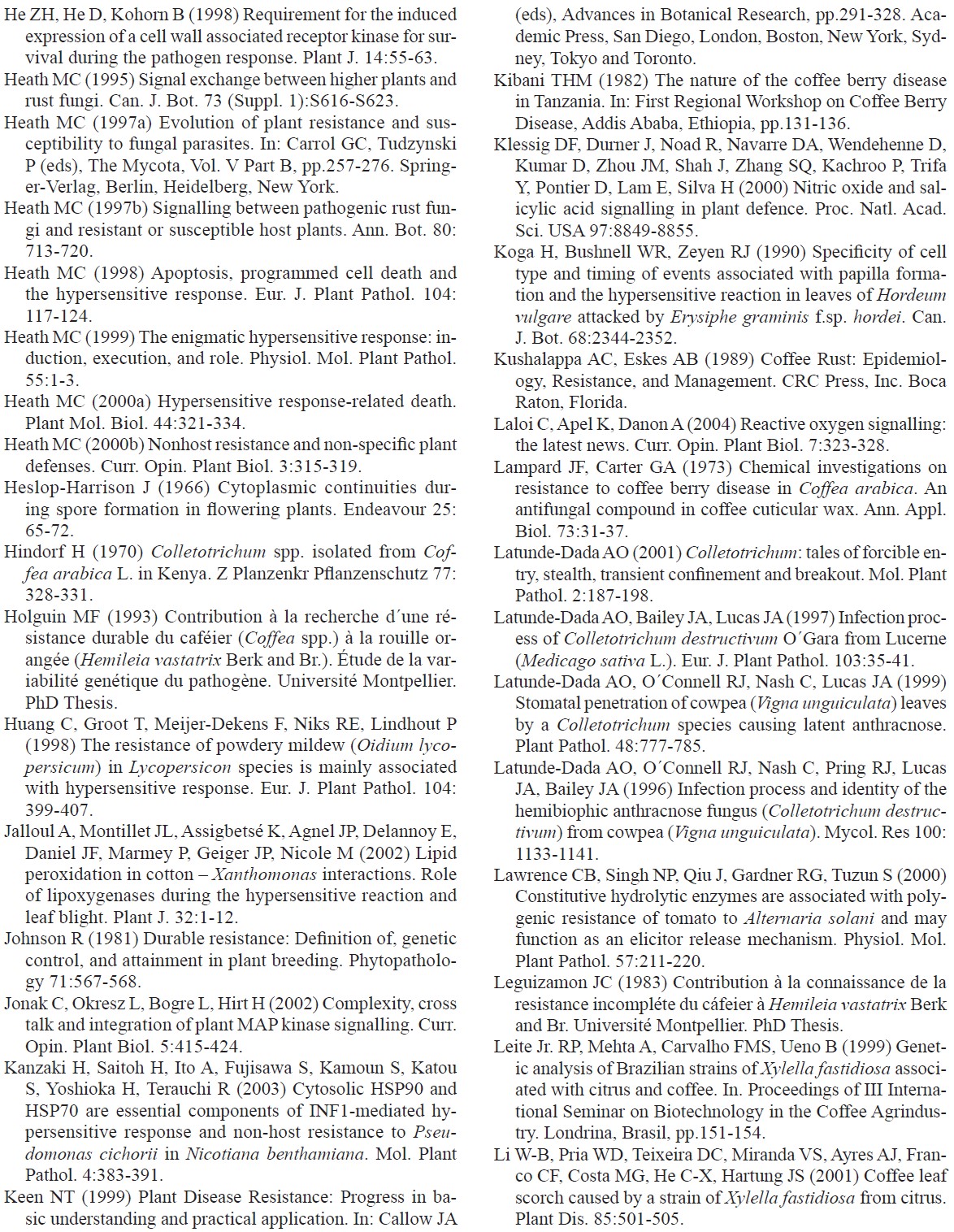 He ZH, He D, Kohorn B (1998) Requirement for the induced expression of a cell wall associated receptor kinase for survival during the pathogen response. Plant J. 14:55-63.

Heath MC (1995) Signal exchange between higher plants and rust fungi. Can. J. Bot. 73 (Suppl. 1):S616-S623.

Heath MC (1997a) Evolution of plant resistance and susceptibility to fungal parasites. In: Carrol GC, Tudzynski P (eds), The Mycota, Vol. V Part B, pp.257-276. Springer-Verlag, Berlin, Heidelberg, New York.

Heath MC (1997b) Signalling between pathogenic rust fungi and resistant or susceptible host plants. Ann. Bot. 80: 713-720.

Heath MC (1998) Apoptosis, programmed cell death and the hypersensitive response. Eur. J. Plant Pathol. 104: 117-124.

Heath MC (1999) The enigmatic hypersensitive response: induction, execution, and role. Physiol. Mol. Plant Pathol. 55:1-3.

Heath MC (2000a) Hypersensitive response-related death. Plant Mol. Biol. 44:321-334.

Heath MC (2000b) Nonhost resistance and non-specific plant defenses. Curr. Opin. Plant Biol. 3:315-319.

Heslop-Harrison J (1966) Cytoplasmic continuities during spore formation in flowering plants. Endeavour 25: 65-72.

Hindorf H (1970) Colletotrichum spp. isolated from Coffea arabica L. in Kenya. Z Planzenkr Pflanzenschutz 77: 328-331.

Holguin MF (1993) Contribution à la recherche d´une résistance durable du caféier (Coffea spp.) à la rouille orangée (Hemileia vastatrix Berk and Br.). Étude de la variabilité genétique du pathogène. Université Montpellier. PhD Thesis.

Huang C, Groot T, Meijer-Dekens F, Niks RE, Lindhout P (1998) The resistance of powdery mildew (Oidium lycopersicum) in Lycopersicon species is mainly associated with hypersensitive response. Eur. J. Plant Pathol. 104: 399-407.

Jalloul A, Montillet JL, Assigbetsé K, Agnel JP, Delannoy E, Daniel JF, Marmey P, Geiger JP, Nicole M (2002) Lipid peroxidation in cotton – Xanthomonas interactions. Role of lipoxygenases during the hypersensitive reaction and leaf blight. Plant J. 32:1-12.

Johnson R (1981) Durable resistance: Definition of, genetic control, and attainment in plant breeding. Phytopathology 71:567-568.

Jonak C, Okresz L, Bogre L, Hirt H (2002) Complexity, cross talk and integration of plant MAP kinase signalling. Curr. Opin. Plant Biol. 5:415-424.

Kanzaki H, Saitoh H, Ito A, Fujisawa S, Kamoun S, Katou S, Yoshioka H, Terauchi R (2003) Cytosolic HSP90 and HSP70 are essential components of INF1-mediated hypersensitive response and non-host resistance to Pseudomonas cichorii in Nicotiana benthamiana. Mol. Plant Pathol. 4:383-391.

Keen NT (1999) Plant Disease Resistance: Progress in basic understanding and practical application. In: Callow JA (eds), Advances in Botanical Research, pp.291-328. Academic Press, San Diego, London, Boston, New York, Sydney, Tokyo and Toronto.

Kibani THM (1982) The nature of the coffee berry disease in Tanzania. In: First Regional Workshop on Coffee Berry Disease, Addis Ababa, Ethiopia, pp.131-136.

Klessig DF, Durner J, Noad R, Navarre DA, Wendehenne D, Kumar D, Zhou JM, Shah J, Zhang SQ, Kachroo P, Trifa Y, Pontier D, Lam E, Silva H (2000) Nitric oxide and salicylic acid signalling in plant defence. Proc. Natl. Acad. Sci. USA 97:8849-8855.

Koga H, Bushnell WR, Zeyen RJ (1990) Specificity of cell type and timing of events associated with papilla formation and the hypersensitive reaction in leaves of Hordeum vulgare attacked by Erysiphe graminis f.sp. hordei. Can. J. Bot. 68:2344-2352.

Kushalappa AC, Eskes AB (1989) Coffee Rust: Epidemiology, Resistance, and Management. CRC Press, Inc. Boca Raton, Florida.

Laloi C, Apel K, Danon A (2004) Reactive oxygen signalling: the latest news. Curr. Opin. Plant Biol. 7:323-328.

Lampard JF, Carter GA (1973) Chemical investigations on resistance to coffee berry disease in Coffea arabica. An antifungal compound in coffee cuticular wax. Ann. Appl. Biol. 73:31-37.

Latunde-Dada AO (2001) Colletotrichum: tales of forcible entry, stealth, transient confinement and breakout. Mol. Plant Pathol. 2:187-198.

Latunde-Dada AO, Bailey JA, Lucas JA (1997) Infection process of Colletotrichum destructivum O´Gara from Lucerne (Medicago sativa L.). Eur. J. Plant Pathol. 103:35-41.

Latunde-Dada AO, O´Connell RJ, Nash C, Lucas JA (1999) Stomatal penetration of cowpea (Vigna unguiculata) leaves by a Colletotrichum species causing latent anthracnose. Plant Pathol. 48:777-785.

Latunde-Dada AO, O´Connell RJ, Nash C, Pring RJ, Lucas JA, Bailey JA (1996) Infection process and identity of the hemibiophic anthracnose fungus (Colletotrichum destructivum) from cowpea (Vigna unguiculata). Mycol. Res 100: 1133-1141.

Lawrence CB, Singh NP, Qiu J, Gardner RG, Tuzun S (2000) Constitutive hydrolytic enzymes are associated with polygenic resistance of tomato to Alternaria solani and may function as an elicitor release mechanism. Physiol. Mol. Plant Pathol. 57:211-220.

Leguizamon JC (1983) Contribution à la connaissance de la resistance incompléte du cáfeier à Hemileia vastatrix Berk and Br. Université Montpellier. PhD Thesis.

Leite Jr. RP, Mehta A, Carvalho FMS, Ueno B (1999) Genetic analysis of Brazilian strains of Xylella fastidiosa associated with citrus and coffee. In. Proceedings of III International Seminar on Biotechnology in the Coffee Agrindustry. Londrina, Brasil, pp.151-154.

Li W-B, Pria WD, Teixeira DC, Miranda VS, Ayres AJ, Franco CF, Costa MG, He C-X, Hartung JS (2001) Coffee leaf scorch caused by a strain of Xylella fastidiosa from citrus. Plant Dis. 85:501-505.